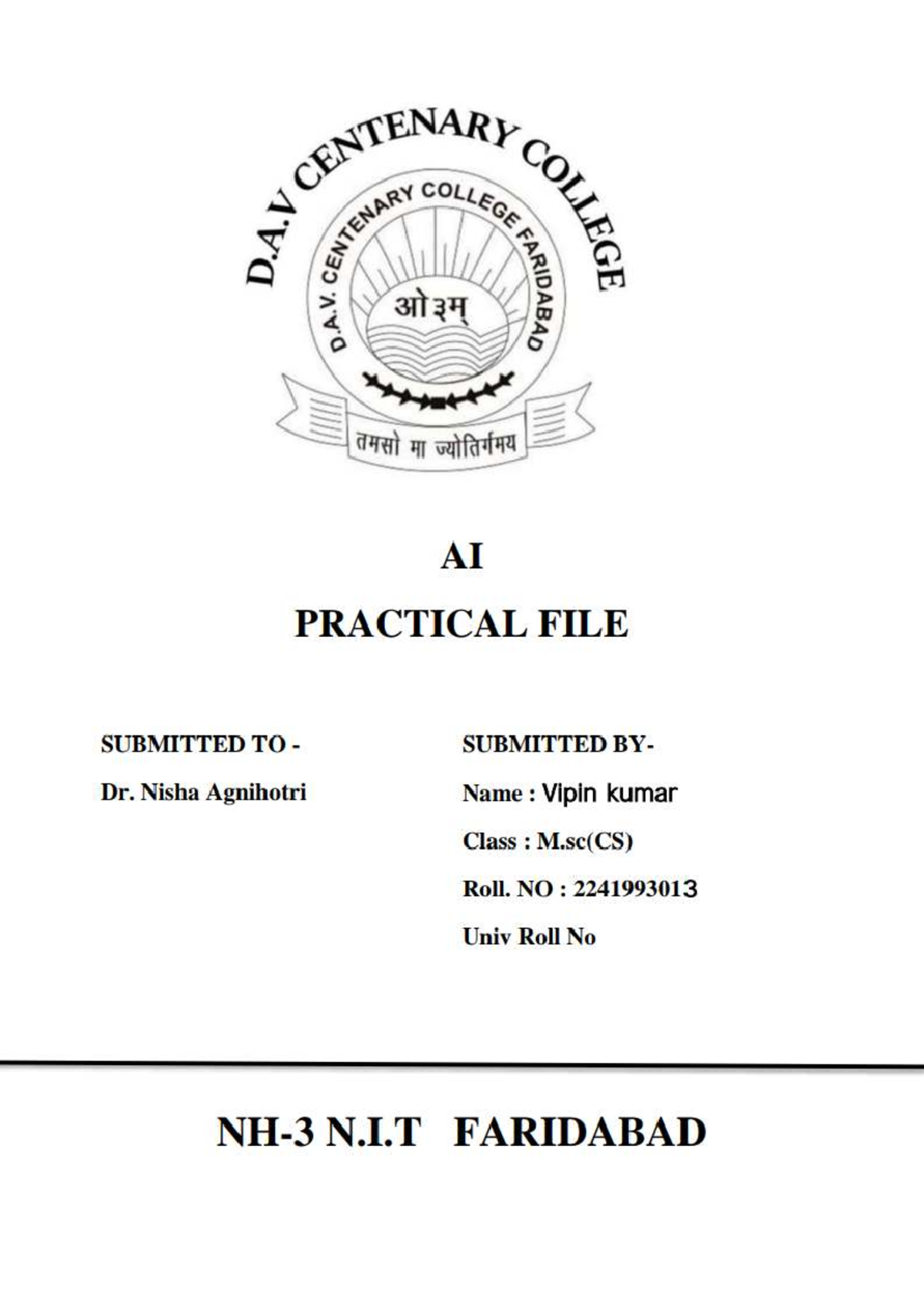 D.A.V CENTENARY COLLEGE

D.A.V. CENTENARY COLLEGE FARIDABAD

ओ३म्

तमसो मा ज्योतिर्गमय

AI

PRACTICAL FILE

SUBMITTED TO -

Dr. Nisha Agnihotri

SUBMITTED BY-

Name : Vipin kumar

Class : M.sc(CS)

Roll. NO : 2241993013

Univ Roll No

NH-3 N.I.T FARIDABAD